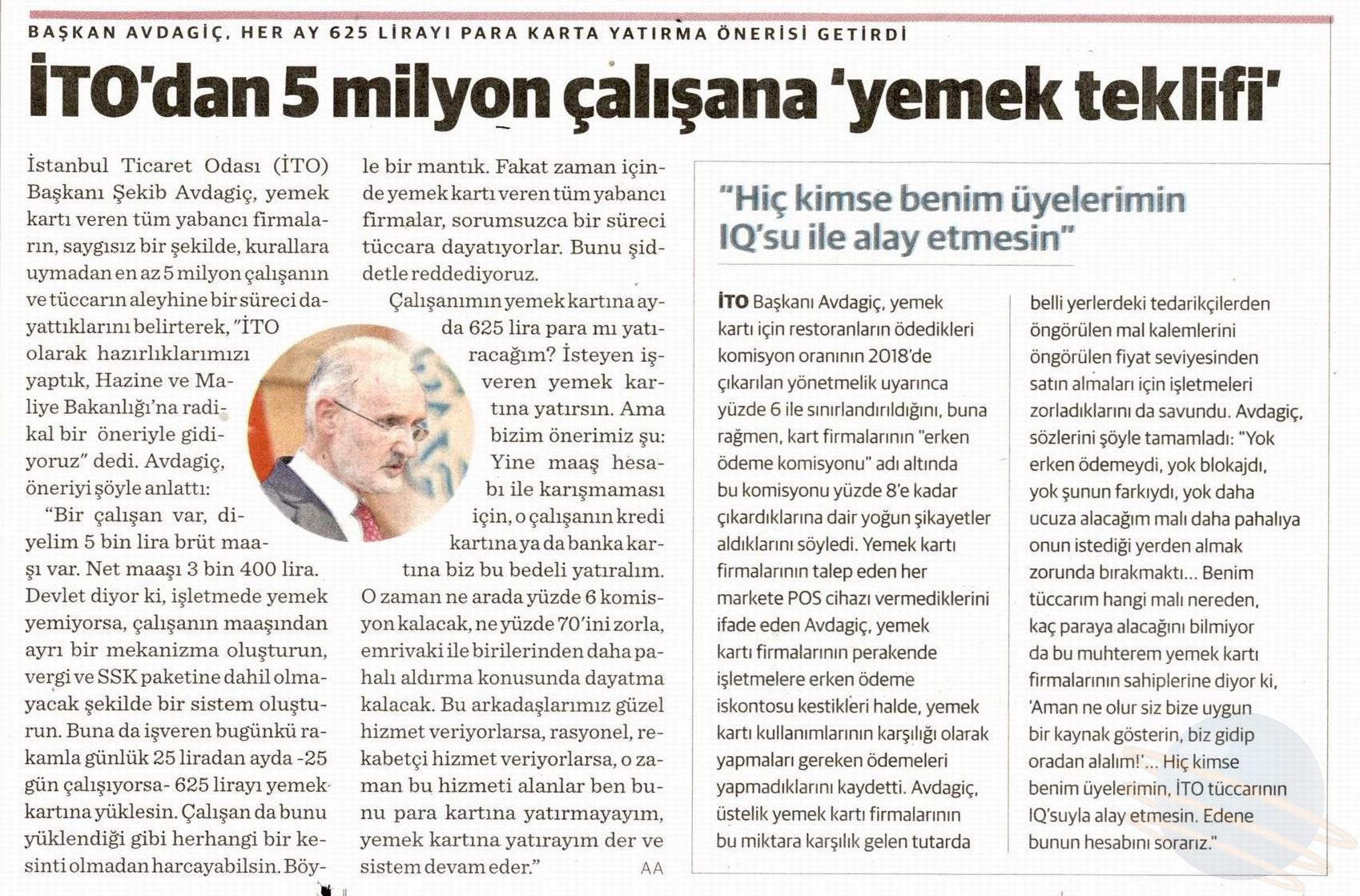 BAŞKAN AVDAGİÇ, HER AY 625 LİRAYI PARA KARTA YATIRMA ÖNERİSİ GETİRDİ

İTO'dan 5 milyon çalışana 'yemek teklifi'

İstanbul Ticaret Odası (İTO) Başkanı Şekib Avdagiç, yemek kartı veren tüm yabancı firmaların, saygısız bir şekilde, kurallara uymadan en az 5 milyon çalışanın ve tüccarın aleyhine bir süreci dayattıklarını belirterek, "İTO olarak hazırlıklarımızı yaptık, Hazine ve Maliye Bakanlığı'na radikal bir öneriyle gidiyoruz" dedi. Avdagiç, öneriyi şöyle anlattı:

"Bir çalışan var, diyelim 5 bin lira brüt maaşı var. Net maaşı 3 bin 400 lira. Devlet diyor ki, işletmede yemek yemiyorsa, çalışanın maaşından ayrı bir mekanizma oluşturun, vergi ve SSK paketine dahil olmayacak şekilde bir sistem oluşturun. Buna da işveren bugünkü rakamla günlük 25 liradan ayda -25 gün çalışıyorsa- 625 lirayı yemek kartına yüklesin. Çalışan da bunu yüklendiği gibi herhangi bir kesinti olmadan harcayabilsin. Böyle bir mantık. Fakat zaman içinde yemek kartı veren tüm yabancı firmalar, sorumsuzca bir süreci tüccara dayatıyorlar. Bunu şiddetle reddediyoruz.

Çalışanımın yemek kartına ayda 625 lira para mı yatıracağım? İsteyen işveren yemek kartına yatırsın. Ama bizim önerimiz şu: Yine maaş hesabı ile karışmaması için, o çalışanın kredi kartına ya da banka kartına biz bu bedeli yatıralım. O zaman ne arada yüzde 6 komisyon kalacak, ne yüzde 70'ini zorla, emrivaki ile birilerinden daha pahalı aldırma konusunda dayatma kalacak. Bu arkadaşlarımız güzel hizmet veriyorlarsa, rasyonel, rekabetçi hizmet veriyorlarsa, o zaman bu hizmeti alanlar ben bunu para kartına yatırmayayım, yemek kartına yatırayım der ve sistem devam eder." AA

"Hiç kimse benim üyelerimin IQ'su ile alay etmesin"

İTO Başkanı Avdagiç, yemek kartı için restoranların ödedikleri komisyon oranının 2018'de çıkarılan yönetmelik uyarınca yüzde 6 ile sınırlandırıldığını, buna rağmen, kart firmalarının "erken ödeme komisyonu" adı altında bu komisyonu yüzde 8'e kadar çıkardıklarına dair yoğun şikayetler aldıklarını söyledi. Yemek kartı firmalarının talep eden her markete POS cihazı vermediklerini ifade eden Avdagiç, yemek kartı firmalarının perakende işletmelere erken ödeme iskontosu kestikleri halde, yemek kartı kullanımlarının karşılığı olarak yapmaları gereken ödemeleri yapmadıklarını kaydetti. Avdagiç, üstelik yemek kartı firmalarının bu miktara karşılık gelen tutarda belli yerlerdeki tedarikçilerden öngörülen mal kalemlerini öngörülen fiyat seviyesinden satın almaları için işletmeleri zorladıklarını da savundu. Avdagiç, sözlerini şöyle tamamladı: "Yok erken ödemeydi, yok blokajdı, yok şunun farkıydı, yok daha ucuza alacağım malı daha pahalıya onun istediği yerden almak zorunda bırakmaktı... Benim tüccarım hangi malı nereden, kaç paraya alacağını bilmiyor da bu muhterem yemek kartı firmalarının sahiplerine diyor ki, 'Aman ne olur siz bize uygun bir kaynak gösterin, biz gidip oradan alalım!'... Hiç kimse benim üyelerimin, İTO tüccarının IQ'suyla alay etmesin. Edene bunun hesabını sorarız."